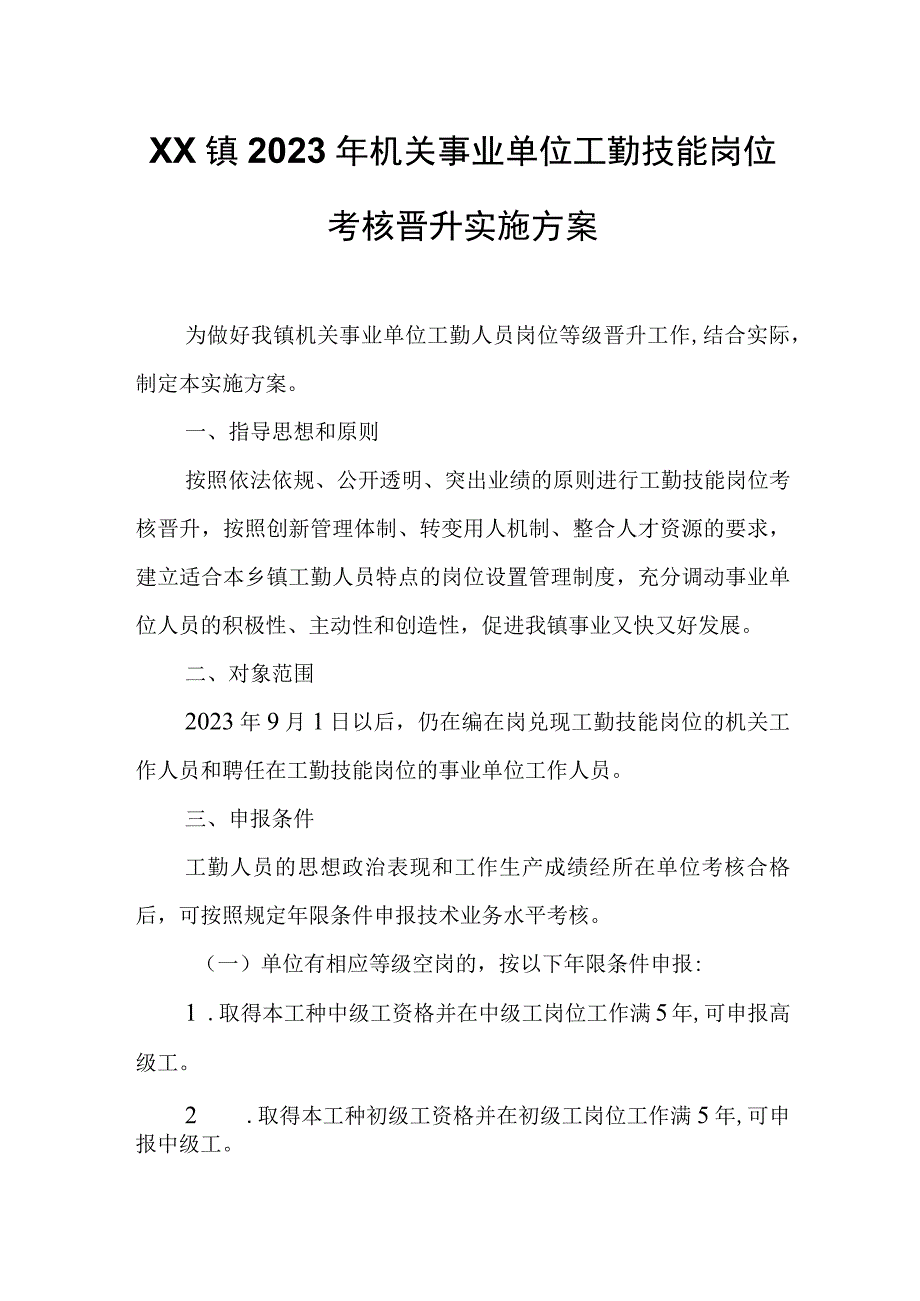 XX镇2023年机关事业单位工勤技能岗位考核晋升实施方案

为做好我镇机关事业单位工勤人员岗位等级晋升工作,结合实际，制定本实施方案。

一、指导思想和原则

按照依法依规、公开透明、突出业绩的原则进行工勤技能岗位考核晋升，按照创新管理体制、转变用人机制、整合人才资源的要求，建立适合本乡镇工勤人员特点的岗位设置管理制度，充分调动事业单位人员的积极性、主动性和创造性，促进我镇事业又快又好发展。

二、对象范围

2023年9月1日以后，仍在编在岗兑现工勤技能岗位的机关工作人员和聘任在工勤技能岗位的事业单位工作人员。

三、申报条件

工勤人员的思想政治表现和工作生产成绩经所在单位考核合格后，可按照规定年限条件申报技术业务水平考核。

（一）单位有相应等级空岗的，按以下年限条件申报:

1.取得本工种中级工资格并在中级工岗位工作满5年,可申报高级工。

2.取得本工种初级工资格并在初级工岗位工作满5年,可申报中级工。